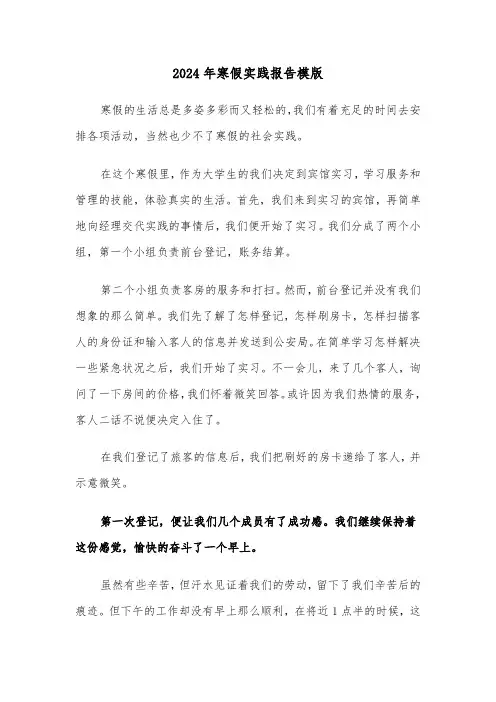 2024年寒假实践报告模版

寒假的生活总是多姿多彩而又轻松的，我们有着充足的时间去安排各项活动，当然也少不了寒假的社会实践。

在这个寒假里，作为大学生的我们决定到宾馆实习，学习服务和管理的技能，体验真实的生活。首先，我们来到实习的宾馆，再简单地向经理交代实践的事情后，我们便开始了实习。我们分成了两个小组，第一个小组负责前台登记，账务结算。

第二个小组负责客房的服务和打扫。然而，前台登记并没有我们想象的那么简单。我们先了解了怎样登记，怎样刷房卡，怎样扫描客人的身份证和输入客人的信息并发送到公安局。在简单学习怎样解决一些紧急状况之后，我们开始了实习。不一会儿，来了几个客人，询问了一下房间的价格，我们怀着微笑回答。或许因为我们热情的服务，客人二话不说便决定入住了。

在我们登记了旅客的信息后，我们把刷好的房卡递给了客人，并示意微笑。

第一次登记，便让我们几个成员有了成功感。我们继续保持着这份感觉，愉快的奋斗了一个早上。

虽然有些辛苦，但汗水见证着我们的劳动，留下了我们辛苦后的痕迹。但下午的工作却没有早上那么顺利，在将近1点半的时候，这